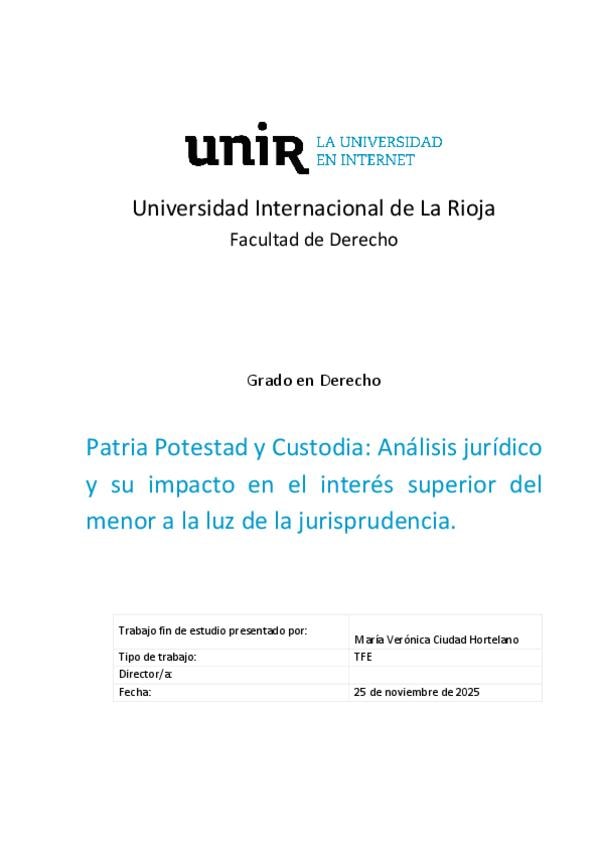 unir LA UNIVERSIDAD EN INTERNET

Universidad Internacional de La Rioja

Facultad de Derecho

Grado en Derecho

Patria Potestad y Custodia: Análisis jurídico y su impacto en el interés superior del menor a la luz de la jurisprudencia.

| Trabajo fin de estudio presentado por: | María Verónica Ciudad Hortelano |
|---|---|
| Tipo de trabajo: | TFE |
| Director/a: | |
| Fecha: | 25 de noviembre de 2025 |